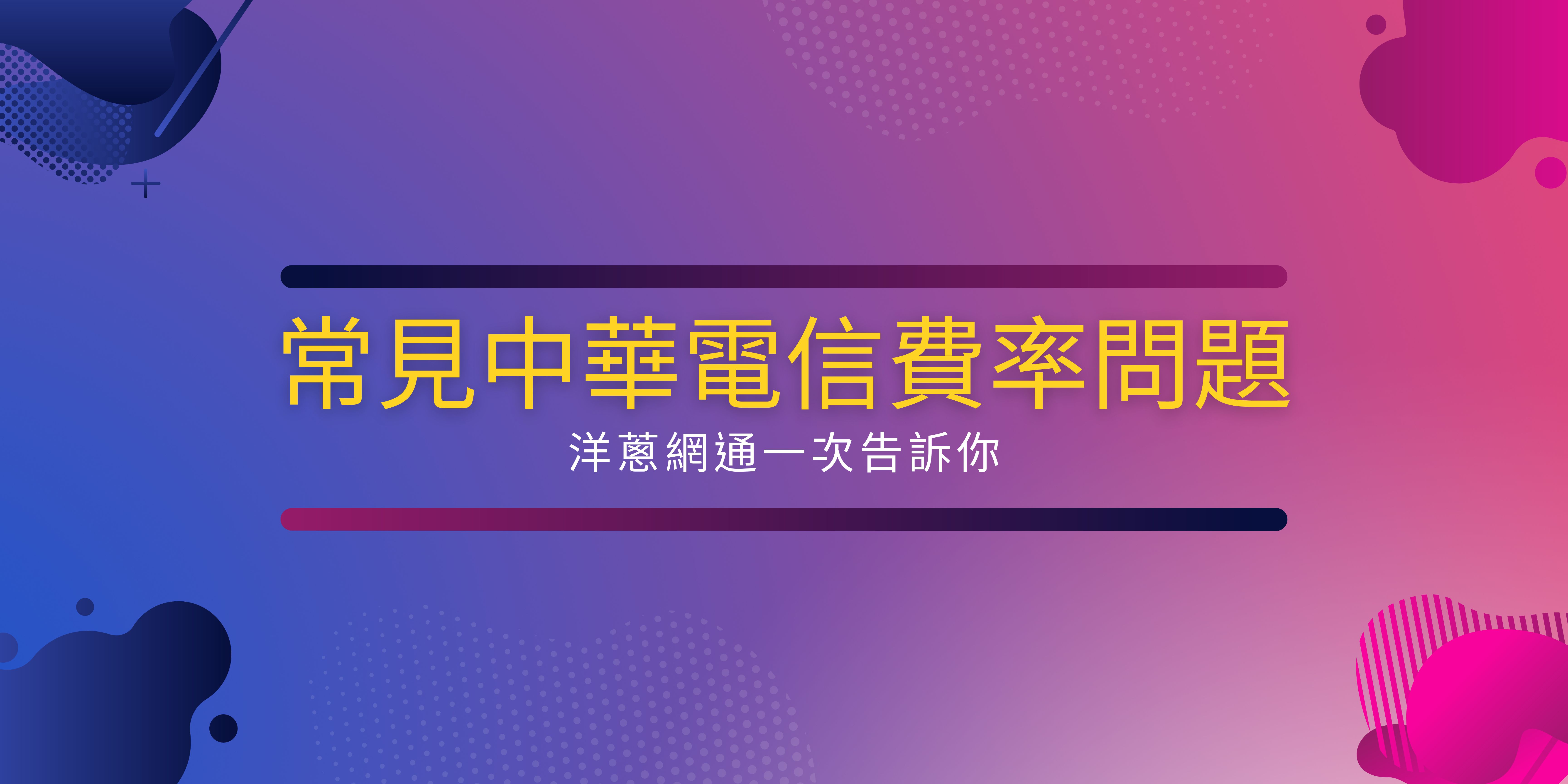 常見中華電信費率問題

洋蔥網通一次告訴你